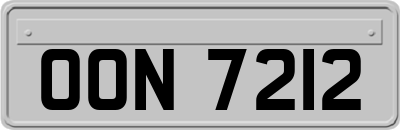 OON 7212